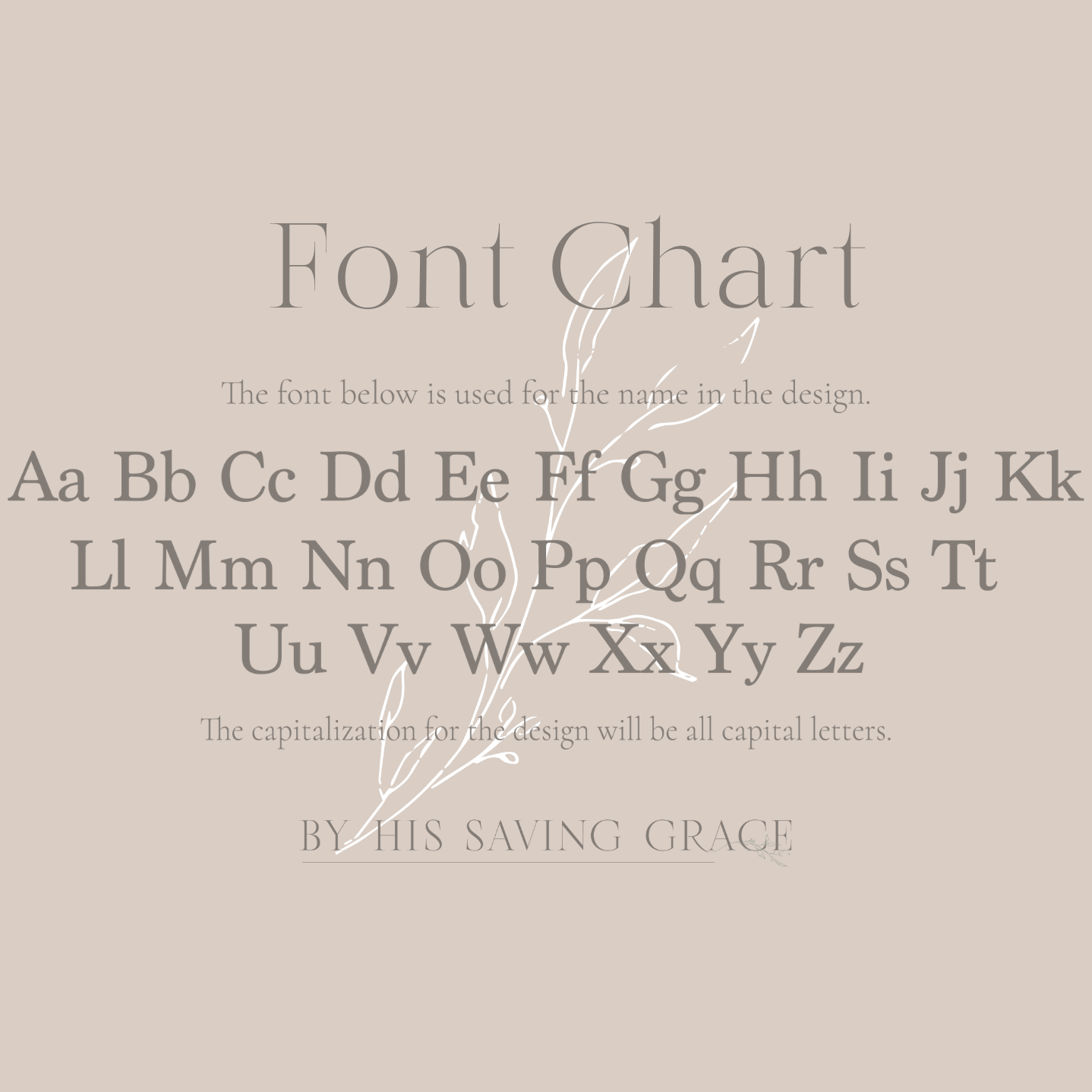 Font Chart

The font below is used for the name in the design.

Aa Bb Cc Dd Ee Ff Gg Hh Ii Jj Kk
Ll Mm Nn Oo Pp Qq Rr Ss Tt
Uu Vv Ww Xx Yy Zz

The capitalization for the design will be all capital letters.

BY HIS SAVING GRACE